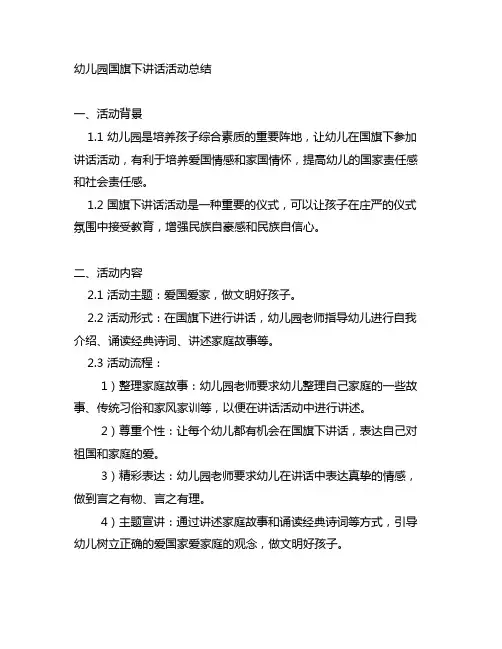 幼儿园国旗下讲话活动总结

一、活动背景

1.1 幼儿园是培养孩子综合素质的重要阵地，让幼儿在国旗下参加讲话活动，有利于培养爱国情感和家国情怀，提高幼儿的国家责任感和社会责任感。

1.2 国旗下讲话活动是一种重要的仪式，可以让孩子在庄严的仪式氛围中接受教育，增强民族自豪感和民族自信心。

二、活动内容

2.1 活动主题：爱国爱家，做文明好孩子。

2.2 活动形式：在国旗下进行讲话，幼儿园老师指导幼儿进行自我介绍、诵读经典诗词、讲述家庭故事等。

2.3 活动流程：

1）整理家庭故事：幼儿园老师要求幼儿整理自己家庭的一些故事、传统习俗和家风家训等，以便在讲话活动中进行讲述。

2）尊重个性：让每个幼儿都有机会在国旗下讲话，表达自己对祖国和家庭的爱。

3）精彩表达：幼儿园老师要求幼儿在讲话中表达真挚的情感，做到言之有物、言之有理。

4）主题宣讲：通过讲述家庭故事和诵读经典诗词等方式，引导幼儿树立正确的爱国家爱家庭的观念，做文明好孩子。